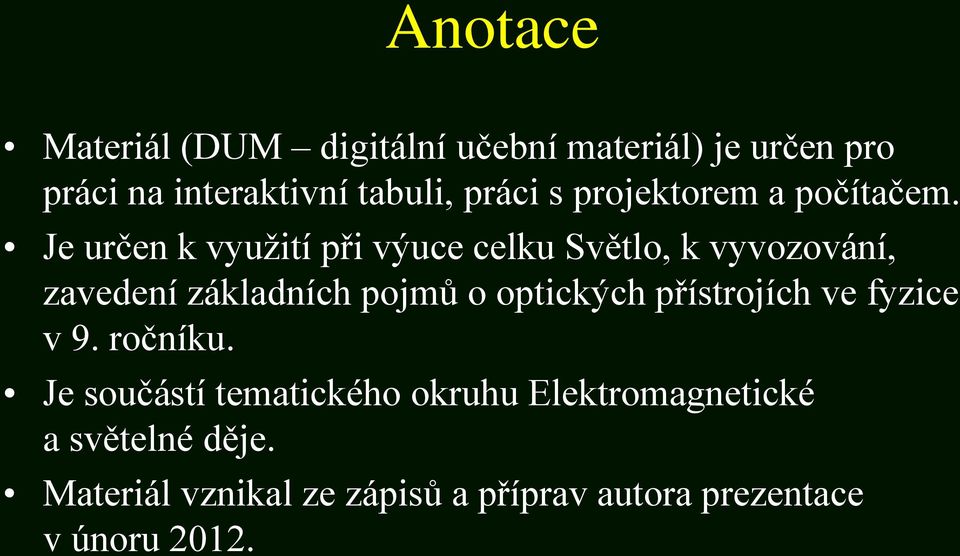 Anotace

• Materiál (DUM – digitální učební materiál) je určen pro práci na interaktivní tabuli, práci s projektorem a počítačem.
• Je určen k využití při výuce celku Světlo, k vyvozování, zavedení základních pojmů o optických přístrojích ve fyzice v 9. ročníku.
• Je součástí tematického okruhu Elektromagnetické a světelné děje.
• Materiál vznikal ze zápisů a příprav autora prezentace v únoru 2012.